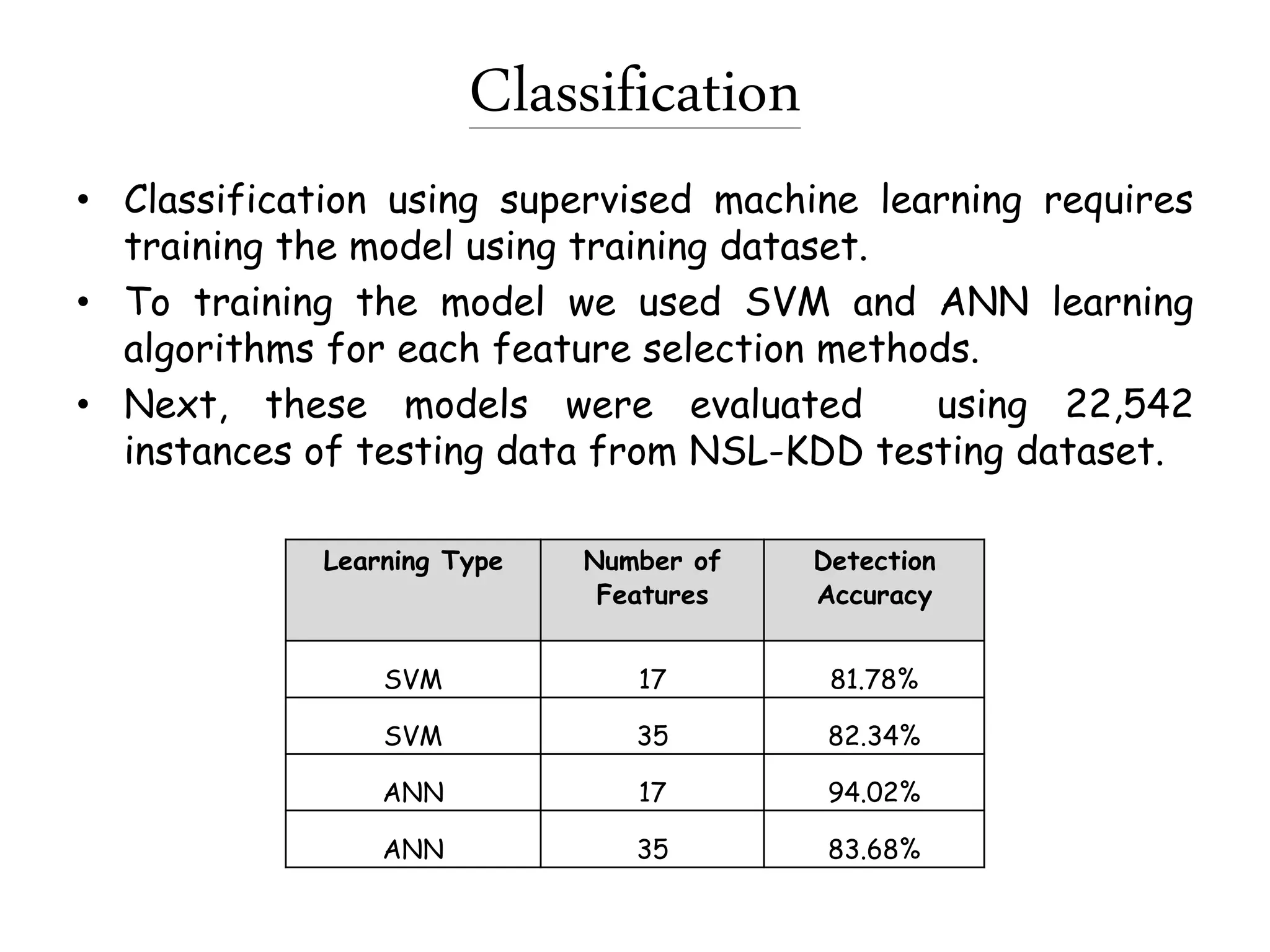 Classification

• Classification using supervised machine learning requires training the model using training dataset.
• To training the model we used SVM and ANN learning algorithms for each feature selection methods.
• Next, these models were evaluated using 22,542 instances of testing data from NSL-KDD testing dataset.

| Learning Type | Number of Features | Detection Accuracy |
|---|---|---|
| SVM | 17 | 81.78% |
| SVM | 35 | 82.34% |
| ANN | 17 | 94.02% |
| ANN | 35 | 83.68% |